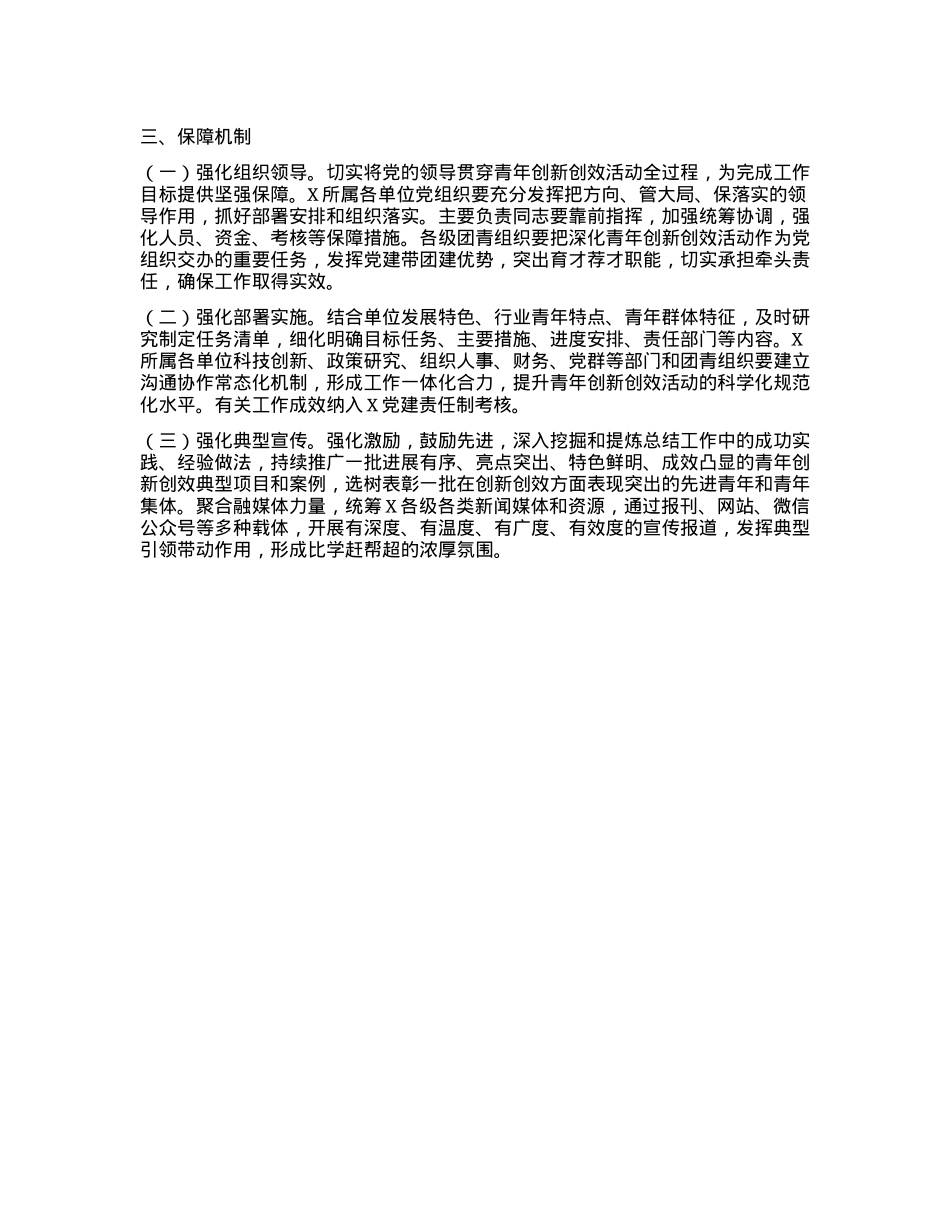 三、保障机制

（一）强化组织领导。切实将党的领导贯穿青年创新创效活动全过程，为完成工作目标提供坚强保障。X所属各单位党组织要充分发挥把方向、管大局、保落实的领导作用，抓好部署安排和组织落实。主要负责同志要靠前指挥，加强统筹协调，强化人员、资金、考核等保障措施。各级团青组织要把深化青年创新创效活动作为党组织交办的重要任务，发挥党建带团建优势，突出育才荐才职能，切实承担牵头责任，确保工作取得实效。

（二）强化部署实施。结合单位发展特色、行业青年特点、青年群体特征，及时研究制定任务清单，细化明确目标任务、主要措施、进度安排、责任部门等内容。X所属各单位科技创新、政策研究、组织人事、财务、党群等部门和团青组织要建立沟通协作常态化机制，形成工作一体化合力，提升青年创新创效活动的科学化规范化水平。有关工作成效纳入X党建责任制考核。

（三）强化典型宣传。强化激励，鼓励先进，深入挖掘和提炼总结工作中的成功实践、经验做法，持续推广一批进展有序、亮点突出、特色鲜明、成效凸显的青年创新创效典型项目和案例，选树表彰一批在创新创效方面表现突出的先进青年和青年集体。聚合融媒体力量，统筹X各级各类新闻媒体和资源，通过报刊、网站、微信公众号等多种载体，开展有深度、有温度、有广度、有效度的宣传报道，发挥典型引领带动作用，形成比学赶帮超的浓厚氛围。